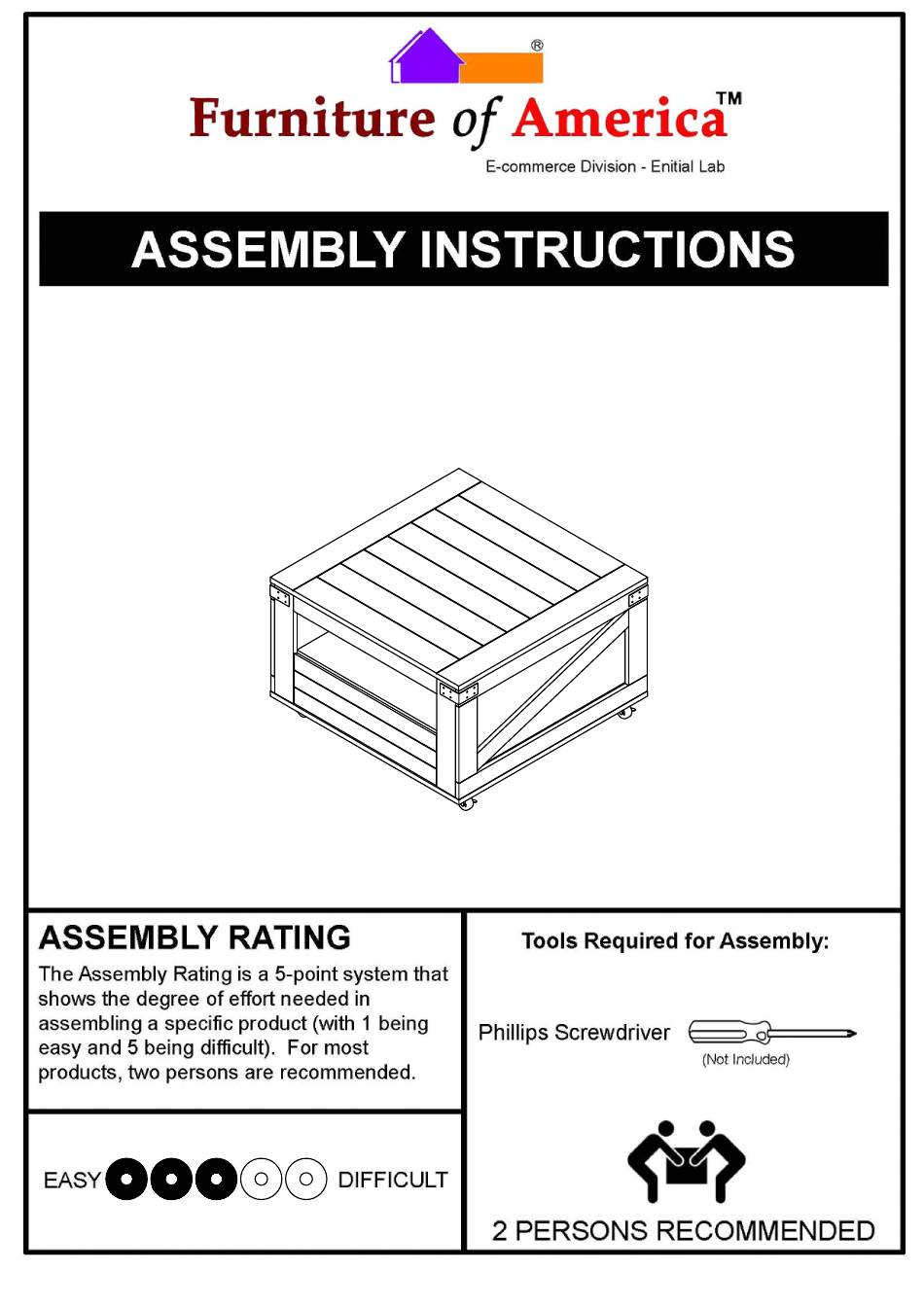 ®

Furniture of America™

E-commerce Division - Enitial Lab

ASSEMBLY INSTRUCTIONS

ASSEMBLY RATING

The Assembly Rating is a 5-point system that shows the degree of effort needed in assembling a specific product (with 1 being easy and 5 being difficult). For most products, two persons are recommended.

EASY DIFFICULT

Tools Required for Assembly:

Phillips Screwdriver

(Not Included)

2 PERSONS RECOMMENDED